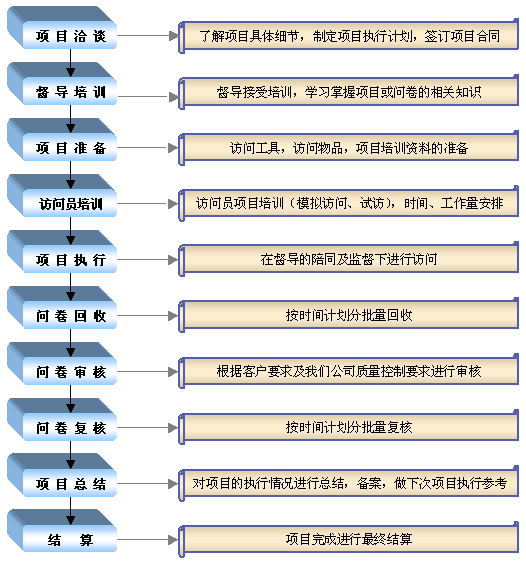 项目洽谈

了解项目具体细节，制定项目执行计划，签订项目合同

督导培训

督导接受培训，学习掌握项目或问卷的相关知识

项目准备

访问工具，访问物品，项目培训资料的准备

访问员培训

访问员项目培训（模拟访问、试访），时间、工作量安排

项目执行

在督导的陪同及监督下进行访问

问卷回收

按时间计划分批量回收

问卷审核

根据客户要求及我们公司质量控制要求进行审核

问卷复核

按时间计划分批量复核

项目总结

对项目的执行情况进行总结，备案，做下次项目执行参考

结算

项目完成进行最终结算